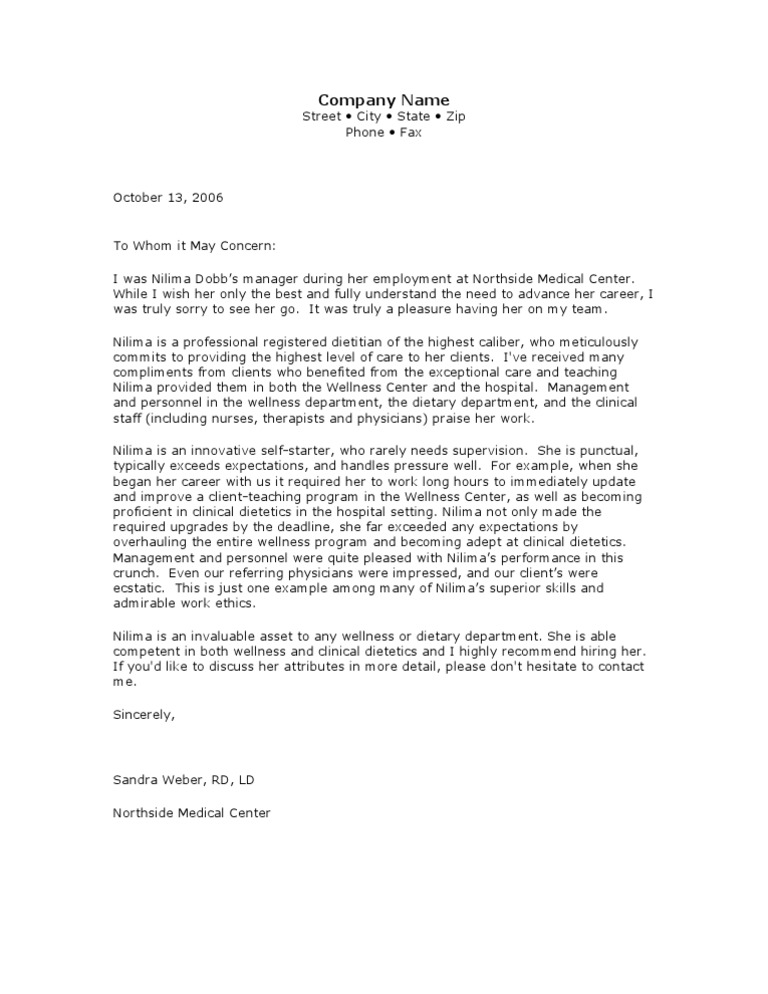 Company Name
Street • City • State • Zip
Phone • Fax

October 13, 2006

To Whom it May Concern:

I was Nilima Dobb's manager during her employment at Northside Medical Center. While I wish her only the best and fully understand the need to advance her career, I was truly sorry to see her go. It was truly a pleasure having her on my team.

Nilima is a professional registered dietitian of the highest caliber, who meticulously commits to providing the highest level of care to her clients. I've received many compliments from clients who benefited from the exceptional care and teaching Nilima provided them in both the Wellness Center and the hospital. Management and personnel in the wellness department, the dietary department, and the clinical staff (including nurses, therapists and physicians) praise her work.

Nilima is an innovative self-starter, who rarely needs supervision. She is punctual, typically exceeds expectations, and handles pressure well. For example, when she began her career with us it required her to work long hours to immediately update and improve a client-teaching program in the Wellness Center, as well as becoming proficient in clinical dietetics in the hospital setting. Nilima not only made the required upgrades by the deadline, she far exceeded any expectations by overhauling the entire wellness program and becoming adept at clinical dietetics. Management and personnel were quite pleased with Nilima's performance in this crunch. Even our referring physicians were impressed, and our client's were ecstatic. This is just one example among many of Nilima's superior skills and admirable work ethics.

Nilima is an invaluable asset to any wellness or dietary department. She is able competent in both wellness and clinical dietetics and I highly recommend hiring her. If you'd like to discuss her attributes in more detail, please don't hesitate to contact me.

Sincerely,

Sandra Weber, RD, LD

Northside Medical Center